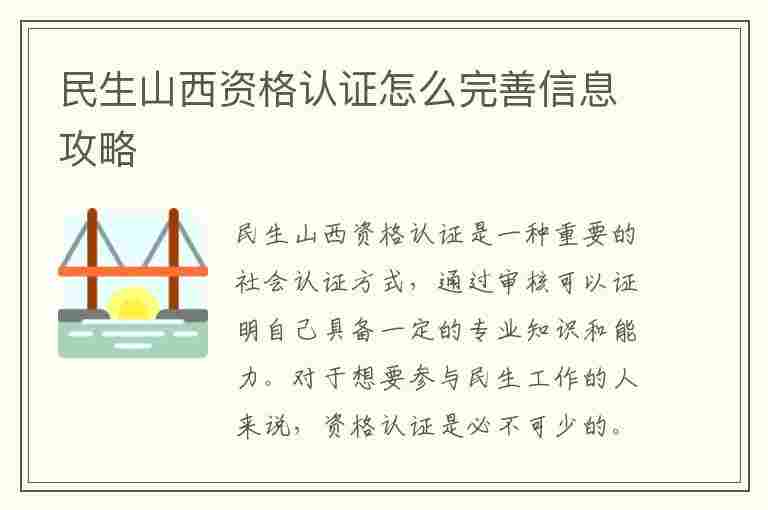 民生山西资格认证怎么完善信息攻略

民生山西资格认证是一种重要的社会认证方式，通过审核可以证明自己具备一定的专业知识和能力。对于想要参与民生工作的人来说，资格认证是必不可少的。